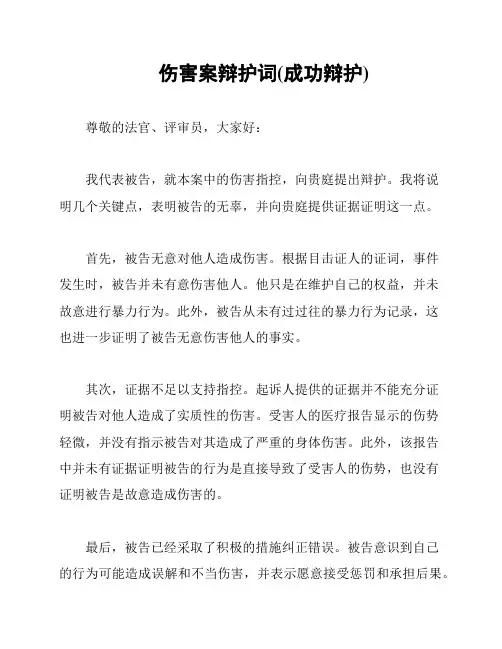 伤害案辩护词(成功辩护)

尊敬的法官、评审员，大家好：

我代表被告，就本案中的伤害指控，向贵庭提出辩护。我将说明几个关键点，表明被告的无辜，并向贵庭提供证据证明这一点。

首先，被告无意对他人造成伤害。根据目击证人的证词，事件发生时，被告并未有意伤害他人。他只是在维护自己的权益，并未故意进行暴力行为。此外，被告从未有过过往的暴力行为记录，这也进一步证明了被告无意伤害他人的事实。

其次，证据不足以支持指控。起诉人提供的证据并不能充分证明被告对他人造成了实质性的伤害。受害人的医疗报告显示的伤势轻微，并没有指示被告对其造成了严重的身体伤害。此外，该报告中并未有证据证明被告的行为是直接导致了受害人的伤势，也没有证明被告是故意造成伤害的。

最后，被告已经采取了积极的措施纠正错误。被告意识到自己的行为可能造成误解和不当伤害，并表示愿意接受惩罚和承担后果。